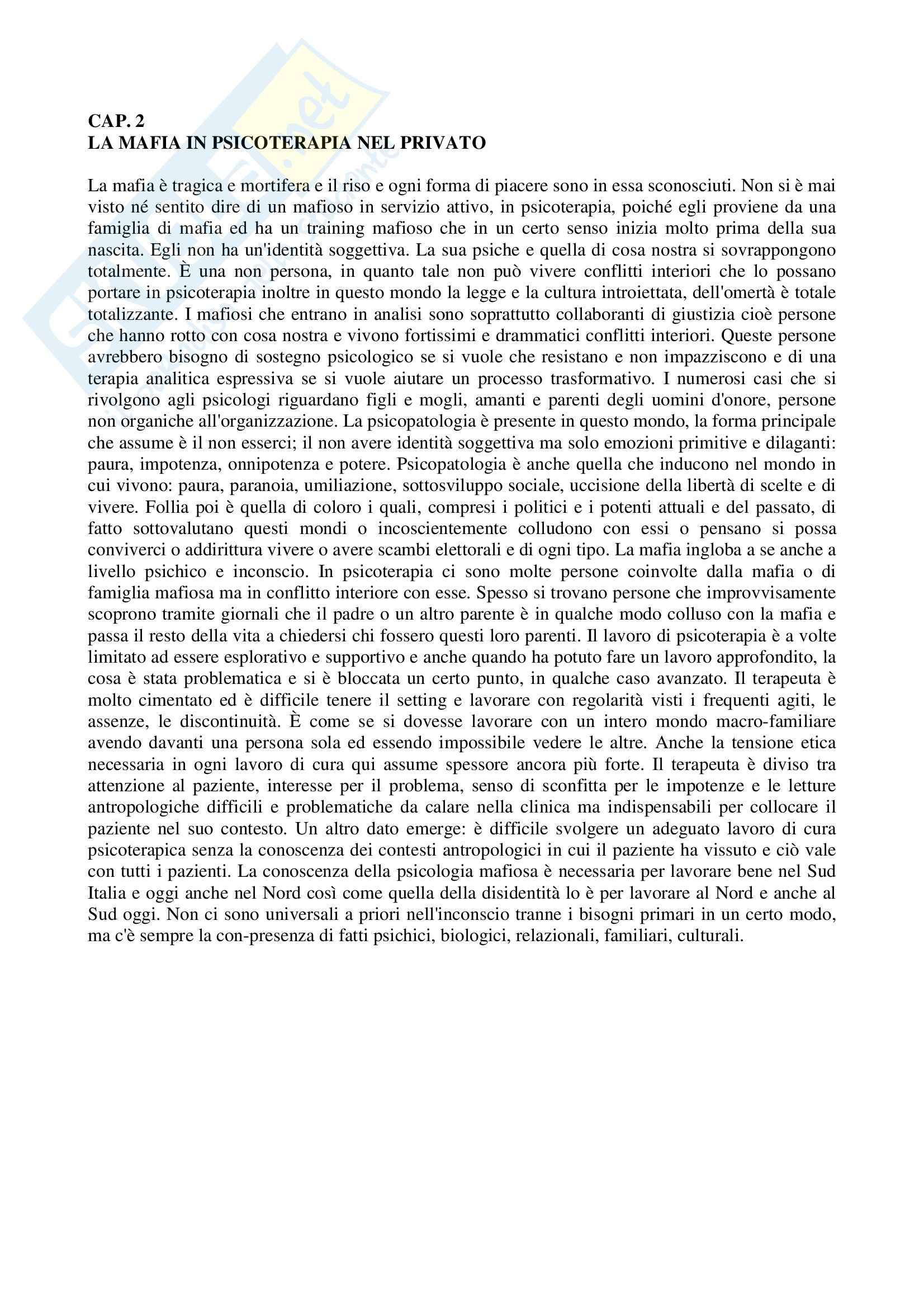 CAP. 2
LA MAFIA IN PSICOTERAPIA NEL PRIVATO

La mafia è tragica e mortifera e il riso e ogni forma di piacere sono in essa sconosciuti. Non si è mai visto né sentito dire di un mafioso in servizio attivo, in psicoterapia, poiché egli proviene da una famiglia di mafia ed ha un training mafioso che in un certo senso inizia molto prima della sua nascita. Egli non ha un'identità soggettiva. La sua psiche e quella di cosa nostra si sovrappongono totalmente. È una non persona, in quanto tale non può vivere conflitti interiori che lo possano portare in psicoterapia inoltre in questo mondo la legge e la cultura introiettata, dell'omertà è totale totalizzante. I mafiosi che entrano in analisi sono soprattutto collaboranti di giustizia cioè persone che hanno rotto con cosa nostra e vivono fortissimi e drammatici conflitti interiori. Queste persone avrebbero bisogno di sostegno psicologico se si vuole che resistano e non impazziscono e di una terapia analitica espressiva se si vuole aiutare un processo trasformativo. I numerosi casi che si rivolgono agli psicologi riguardano figli e mogli, amanti e parenti degli uomini d'onore, persone non organiche all'organizzazione. La psicopatologia è presente in questo mondo, la forma principale che assume è il non esserci; il non avere identità soggettiva ma solo emozioni primitive e dilaganti: paura, impotenza, onnipotenza e potere. Psicopatologia è anche quella che inducono nel mondo in cui vivono: paura, paranoia, umiliazione, sottosviluppo sociale, uccisione della libertà di scelte e di vivere. Follia poi è quella di coloro i quali, compresi i politici e i potenti attuali e del passato, di fatto sottovalutano questi mondi o incoscientemente colludono con essi o pensano si possa conviverci o addirittura vivere o avere scambi elettorali e di ogni tipo. La mafia ingloba a se anche a livello psichico e inconscio. In psicoterapia ci sono molte persone coinvolte dalla mafia o di famiglia mafiosa ma in conflitto interiore con esse. Spesso si trovano persone che improvvisamente scoprono tramite giornali che il padre o un altro parente è in qualche modo colluso con la mafia e passa il resto della vita a chiedersi chi fossero questi loro parenti. Il lavoro di psicoterapia è a volte limitato ad essere esplorativo e supportivo e anche quando ha potuto fare un lavoro approfondito, la cosa è stata problematica e si è bloccata un certo punto, in qualche caso avanzato. Il terapeuta è molto cimentato ed è difficile tenere il setting e lavorare con regolarità visti i frequenti agiti, le assenze, le discontinuità. È come se si dovesse lavorare con un intero mondo macro-familiare avendo davanti una persona sola ed essendo impossibile vedere le altre. Anche la tensione etica necessaria in ogni lavoro di cura qui assume spessore ancora più forte. Il terapeuta è diviso tra attenzione al paziente, interesse per il problema, senso di sconfitta per le impotenze e le letture antropologiche difficili e problematiche da calare nella clinica ma indispensabili per collocare il paziente nel suo contesto. Un altro dato emerge: è difficile svolgere un adeguato lavoro di cura psicoterapica senza la conoscenza dei contesti antropologici in cui il paziente ha vissuto e ciò vale con tutti i pazienti. La conoscenza della psicologia mafiosa è necessaria per lavorare bene nel Sud Italia e oggi anche nel Nord così come quella della disidentità lo è per lavorare al Nord e anche al Sud oggi. Non ci sono universali a priori nell'inconscio tranne i bisogni primari in un certo modo, ma c'è sempre la con-presenza di fatti psichici, biologici, relazionali, familiari, culturali.